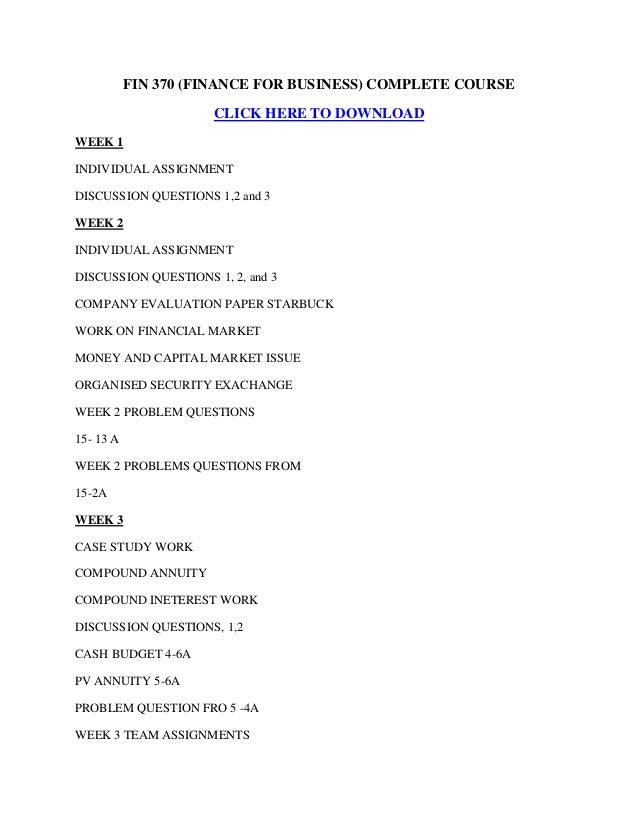 FIN 370 (FINANCE FOR BUSINESS) COMPLETE COURSE

CLICK HERE TO DOWNLOAD

WEEK 1

INDIVIDUAL ASSIGNMENT

DISCUSSION QUESTIONS 1,2 and 3

WEEK 2

INDIVIDUAL ASSIGNMENT

DISCUSSION QUESTIONS 1, 2, and 3

COMPANY EVALUATION PAPER STARBUCK

WORK ON FINANCIAL MARKET

MONEY AND CAPITAL MARKET ISSUE

ORGANISED SECURITY EXACHANGE

WEEK 2 PROBLEM QUESTIONS

15- 13 A

WEEK 2 PROBLEMS QUESTIONS FROM

15-2A

WEEK 3

CASE STUDY WORK

COMPOUND ANNUITY

COMPOUND INETEREST WORK

DISCUSSION QUESTIONS, 1,2

CASH BUDGET 4-6A

PV ANNUITY 5-6A

PROBLEM QUESTION FRO 5 -4A

WEEK 3 TEAM ASSIGNMENTS